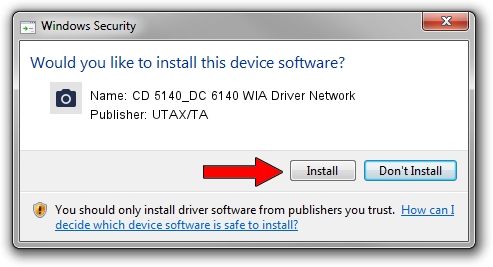 Windows Security

Would you like to install this device software?

Name: CD 5140_DC 6140 WIA Driver Network
Publisher: UTAX/TA

Install

Don't Install

You should only install driver software from publishers you trust. How can I decide which device software is safe to install?